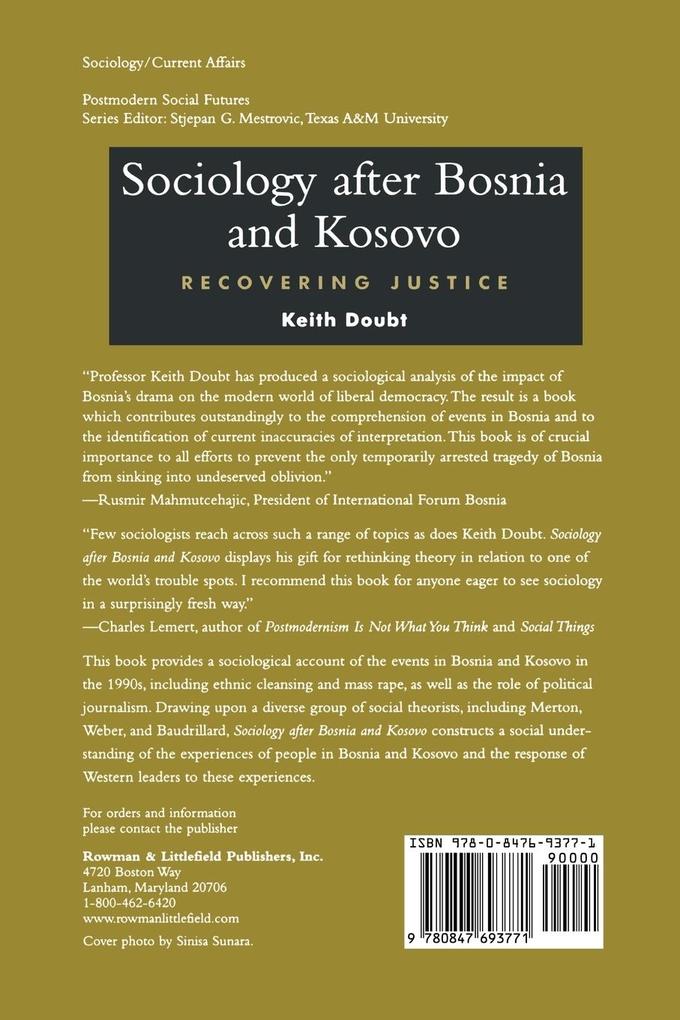 Sociology/Current Affairs

Postmodern Social Futures
Series Editor: Stjepan G. Mestrovic, Texas A&M University

Sociology after Bosnia and Kosovo

RECOVERING JUSTICE

Keith Doubt

"Professor Keith Doubt has produced a sociological analysis of the impact of Bosnia's drama on the modern world of liberal democracy. The result is a book which contributes outstandingly to the comprehension of events in Bosnia and to the identification of current inaccuracies of interpretation. This book is of crucial importance to all efforts to prevent the only temporarily arrested tragedy of Bosnia from sinking into undeserved oblivion."
—Rusmir Mahmutcehajic, President of International Forum Bosnia

"Few sociologists reach across such a range of topics as does Keith Doubt. Sociology after Bosnia and Kosovo displays his gift for rethinking theory in relation to one of the world's trouble spots. I recommend this book for anyone eager to see sociology in a surprisingly fresh way."
—Charles Lemert, author of Postmodernism Is Not What You Think and Social Things

This book provides a sociological account of the events in Bosnia and Kosovo in the 1990s, including ethnic cleansing and mass rape, as well as the role of political journalism. Drawing upon a diverse group of social theorists, including Merton, Weber, and Baudrillard, Sociology after Bosnia and Kosovo constructs a social understanding of the experiences of people in Bosnia and Kosovo and the response of Western leaders to these experiences.

For orders and information
please contact the publisher

Rowman & Littlefield Publishers, Inc.
4720 Boston Way
Lanham, Maryland 20706
1-800-462-6420
www.rowmanlittlefield.com

Cover photo by Sinisa Sunara.

ISBN 978-0-8476-9377-1
90000
9 780847 693771